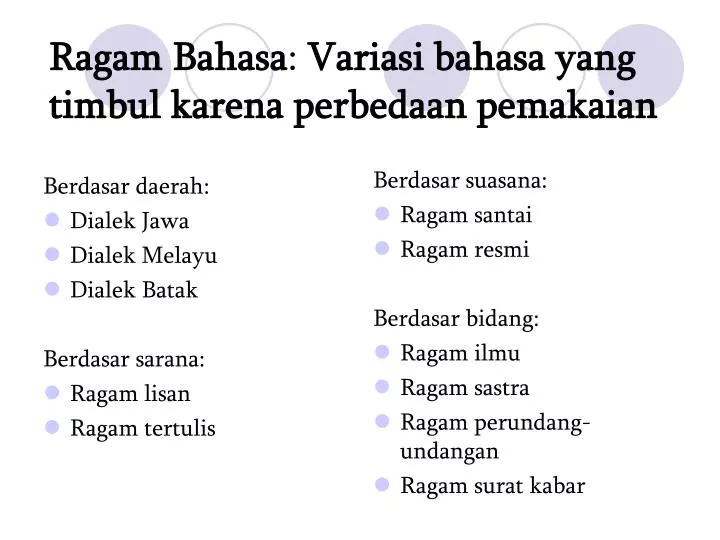 Ragam Bahasa: Variasi bahasa yang timbul karena perbedaan pemakaian

Berdasar daerah:
- Dialek Jawa
- Dialek Melayu
- Dialek Batak

Berdasar sarana:
- Ragam lisan
- Ragam tertulis

Berdasar suasana:
- Ragam santai
- Ragam resmi

Berdasar bidang:
- Ragam ilmu
- Ragam sastra
- Ragam perundang-undangan
- Ragam surat kabar